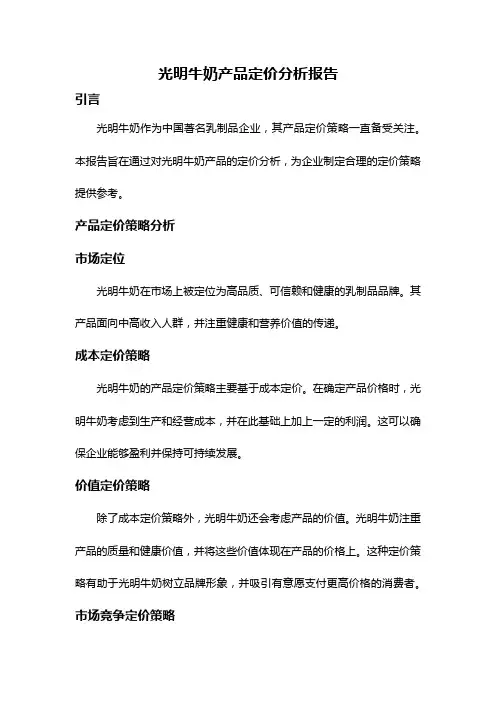 光明牛奶产品定价分析报告

引言

光明牛奶作为中国著名乳制品企业，其产品定价策略一直备受关注。本报告旨在通过对光明牛奶产品的定价分析，为企业制定合理的定价策略提供参考。

产品定价策略分析

市场定位

光明牛奶在市场上被定位为高品质、可信赖和健康的乳制品品牌。其产品面向中高收入人群，并注重健康和营养价值的传递。

成本定价策略

光明牛奶的产品定价策略主要基于成本定价。在确定产品价格时，光明牛奶考虑到生产和经营成本，并在此基础上加上一定的利润。这可以确保企业能够盈利并保持可持续发展。

价值定价策略

除了成本定价策略外，光明牛奶还会考虑产品的价值。光明牛奶注重产品的质量和健康价值，并将这些价值体现在产品的价格上。这种定价策略有助于光明牛奶树立品牌形象，并吸引有意愿支付更高价格的消费者。

市场竞争定价策略